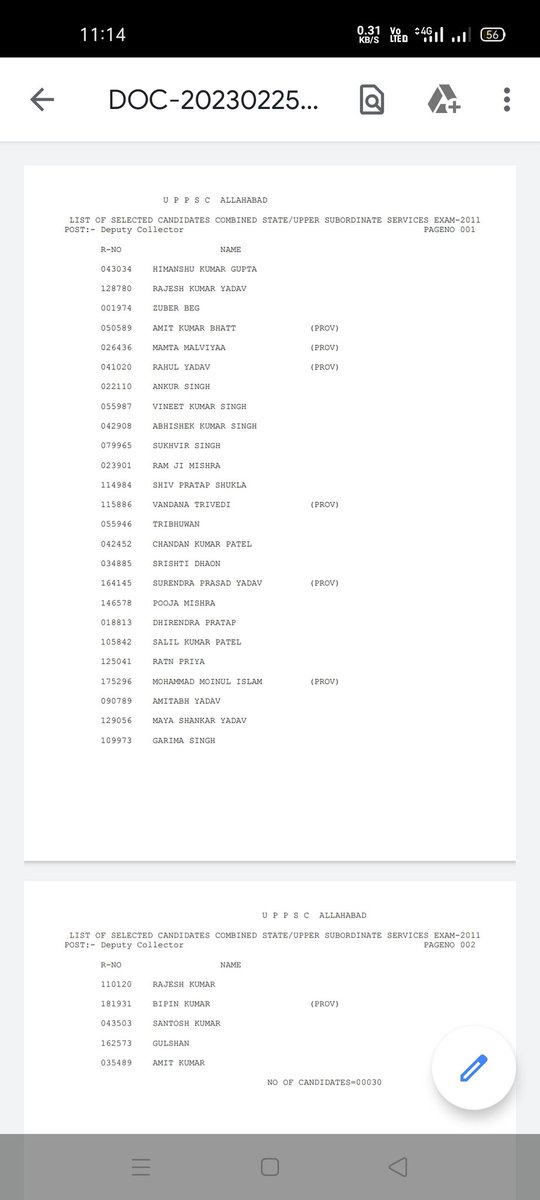 11:14 0.31 KB/S Vo LTE 4G 56

DOC-20230225...

U P P S C ALLAHABAD

LIST OF SELECTED CANDIDATES COMBINED STATE/UPPER SUBORDINATE SERVICES EXAM-2011
POST:- Deputy Collector PAGENO 001

| R-NO | NAME | |
|---|---|---|
| 043034 | HIMANSHU KUMAR GUPTA | |
| 128780 | RAJESH KUMAR YADAV | |
| 001974 | ZUBER BEG | |
| 050589 | AMIT KUMAR BHATT | (PROV) |
| 026436 | MAMTA MALVIYAA | (PROV) |
| 041020 | RAHUL YADAV | (PROV) |
| 022110 | ANKUR SINGH | |
| 055987 | VINEET KUMAR SINGH | |
| 042908 | ABHISHEK KUMAR SINGH | |
| 079965 | SUKHVIR SINGH | |
| 023901 | RAM JI MISHRA | |
| 114984 | SHIV PRATAP SHUKLA | |
| 115886 | VANDANA TRIVEDI | (PROV) |
| 055946 | TRIBHUWAN | |
| 042452 | CHANDAN KUMAR PATEL | |
| 034885 | SRISHTI DHAON | |
| 164145 | SURENDRA PRASAD YADAV | (PROV) |
| 146578 | POOJA MISHRA | |
| 018813 | DHIRENDRA PRATAP | |
| 105842 | SALIL KUMAR PATEL | |
| 125041 | RATN PRIYA | |
| 175296 | MOHAMMAD MOINUL ISLAM | (PROV) |
| 090789 | AMITABH YADAV | |
| 129056 | MAYA SHANKAR YADAV | |
| 109973 | GARIMA SINGH | |

U P P S C ALLAHABAD

LIST OF SELECTED CANDIDATES COMBINED STATE/UPPER SUBORDINATE SERVICES EXAM-2011
POST:- Deputy Collector PAGENO 002

| R-NO | NAME | |
|---|---|---|
| 110120 | RAJESH KUMAR | |
| 181931 | BIPIN KUMAR | (PROV) |
| 043503 | SANTOSH KUMAR | |
| 162573 | GULSHAN | |
| 035489 | AMIT KUMAR | |

NO OF CANDIDATES=00030